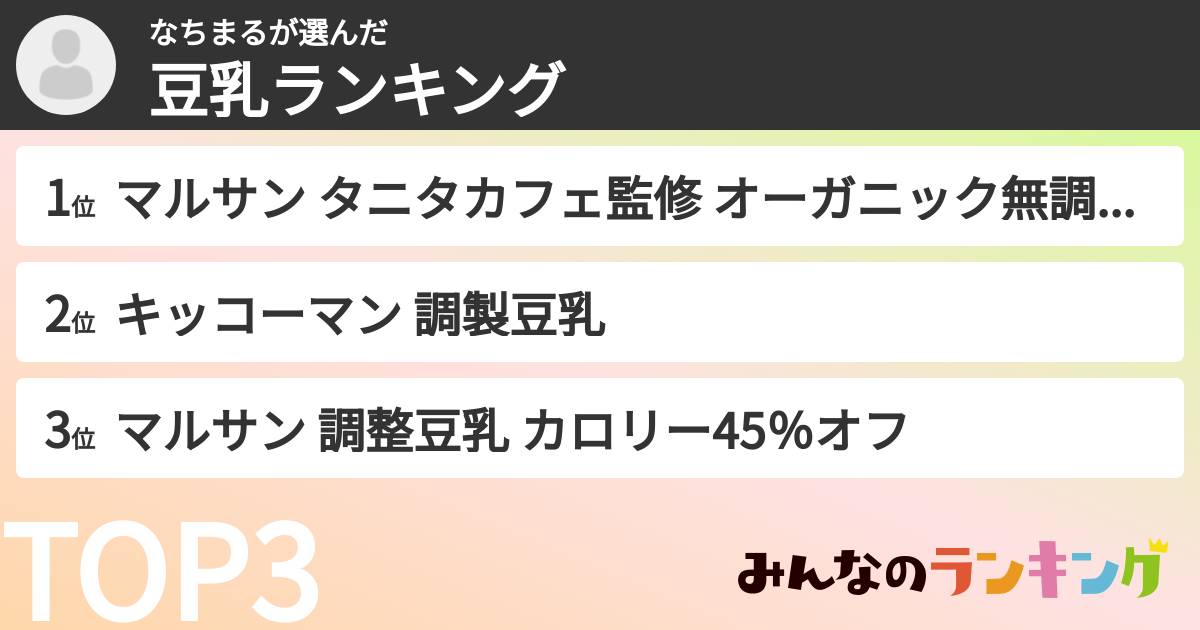 なちまるが選んだ
豆乳ランキング

1位 マルサン タニタカフェ監修 オーガニック無調...

2位 キッコーマン 調製豆乳

3位 マルサン 調整豆乳 カロリー45%オフ

TOP3

みんなのランキング